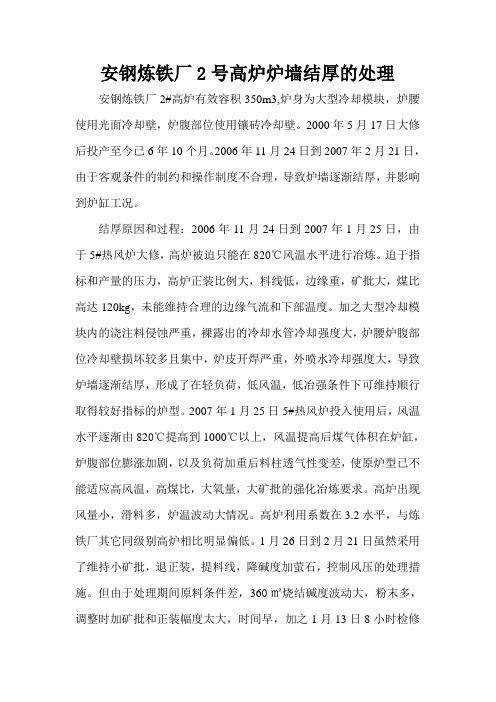 安钢炼铁厂 2 号高炉炉墙结厚的处理

安钢炼铁厂 2#高炉有效容积 350m3,炉身为大型冷却模块，炉腰使用光面冷却壁，炉腹部位使用镶砖冷却壁。2000 年 5 月 17 日大修后投产至今已 6 年 10 个月。2006 年 11 月 24 日到 2007 年 2 月 21 日，由于客观条件的制约和操作制度不合理，导致炉墙逐渐结厚，并影响到炉缸工况。

结厚原因和过程：2006 年 11 月 24 日到 2007 年 1 月 25 日，由于 5#热风炉大修，高炉被迫只能在 820℃风温水平进行冶炼。迫于指标和产量的压力，高炉正装比例大，料线低，边缘重，矿批大，煤比高达 120kg，未能维持合理的边缘气流和下部温度。加之大型冷却模块内的浇注料侵蚀严重，裸露出的冷却水管冷却强度大，炉腰炉腹部位冷却壁损坏较多且集中，炉皮开焊严重，外喷水冷却强度大，导致炉墙逐渐结厚，形成了在轻负荷，低风温，低冶强条件下可维持顺行取得较好指标的炉型。2007 年 1 月 25 日 5#热风炉投入使用后，风温水平逐渐由 820℃提高到 1000℃以上，风温提高后煤气体积在炉缸，炉腹部位膨涨加剧，以及负荷加重后料柱透气性变差，使原炉型已不能适应高风温，高煤比，大氧量，大矿批的强化冶炼要求。高炉出现风量小，滑料多，炉温波动大情况。高炉利用系数在 3.2 水平，与炼铁厂其它同级别高炉相比明显偏低。1 月 26 日到 2 月 21 日虽然采用了维持小矿批，退正装，提料线，降碱度加萤石，控制风压的处理措施。但由于处理期间原料条件差，360 ㎡烧结碱度波动大，粉末多，调整时加矿批和正装幅度太大，时间早，加之 1 月 13 日 8 小时检修